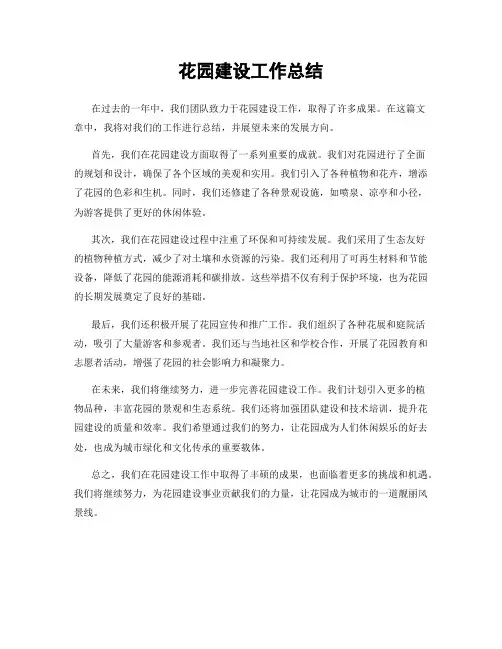 花园建设工作总结

在过去的一年中，我们团队致力于花园建设工作，取得了许多成果。在这篇文章中，我将对我们的工作进行总结，并展望未来的发展方向。

首先，我们在花园建设方面取得了一系列重要的成就。我们对花园进行了全面的规划和设计，确保了各个区域的美观和实用。我们引入了各种植物和花卉，增添了花园的色彩和生机。同时，我们还修建了各种景观设施，如喷泉、凉亭和小径，为游客提供了更好的休闲体验。

其次，我们在花园建设过程中注重了环保和可持续发展。我们采用了生态友好的植物种植方式，减少了对土壤和水资源的污染。我们还利用了可再生材料和节能设备，降低了花园的能源消耗和碳排放。这些举措不仅有利于保护环境，也为花园的长期发展奠定了良好的基础。

最后，我们还积极开展了花园宣传和推广工作。我们组织了各种花展和庭院活动，吸引了大量游客和参观者。我们还与当地社区和学校合作，开展了花园教育和志愿者活动，增强了花园的社会影响力和凝聚力。

在未来，我们将继续努力，进一步完善花园建设工作。我们计划引入更多的植物品种，丰富花园的景观和生态系统。我们还将加强团队建设和技术培训，提升花园建设的质量和效率。我们希望通过我们的努力，让花园成为人们休闲娱乐的好去处，也成为城市绿化和文化传承的重要载体。

总之，我们在花园建设工作中取得了丰硕的成果，也面临着更多的挑战和机遇。我们将继续努力，为花园建设事业贡献我们的力量，让花园成为城市的一道靓丽风景线。